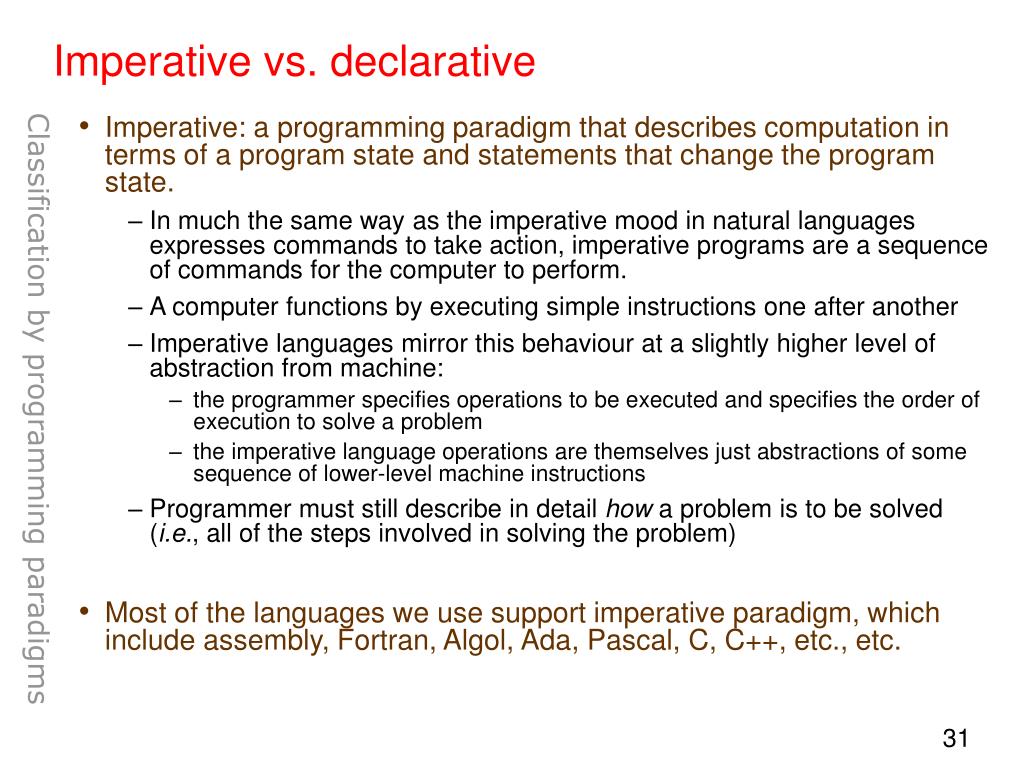 Imperative vs. declarative

Classification by programming paradigms

• Imperative: a programming paradigm that describes computation in terms of a program state and statements that change the program state.

– In much the same way as the imperative mood in natural languages expresses commands to take action, imperative programs are a sequence of commands for the computer to perform.

– A computer functions by executing simple instructions one after another

– Imperative languages mirror this behaviour at a slightly higher level of abstraction from machine:

– the programmer specifies operations to be executed and specifies the order of execution to solve a problem

– the imperative language operations are themselves just abstractions of some sequence of lower-level machine instructions

– Programmer must still describe in detail how a problem is to be solved (i.e., all of the steps involved in solving the problem)

• Most of the languages we use support imperative paradigm, which include assembly, Fortran, Algol, Ada, Pascal, C, C++, etc., etc.

31